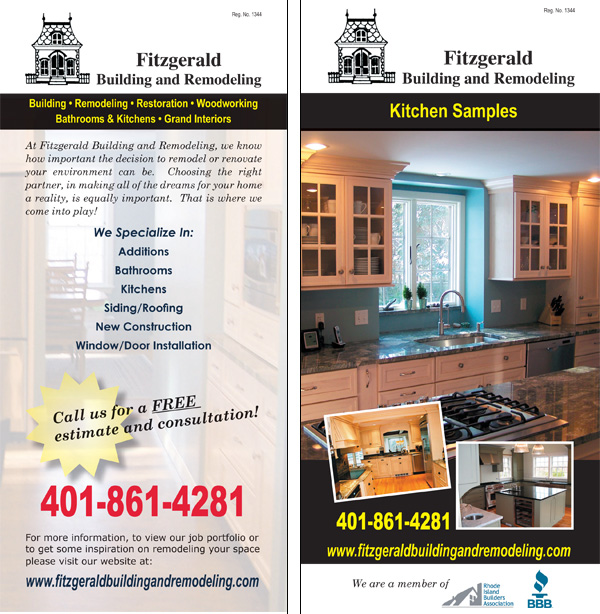 Reg. No. 1344

Fitzgerald
Building and Remodeling

Building • Remodeling • Restoration • Woodworking
Bathrooms & Kitchens • Grand Interiors

At Fitzgerald Building and Remodeling, we know how important the decision to remodel or renovate your environment can be. Choosing the right partner, in making all of the dreams for your home a reality, is equally important. That is where we come into play!

We Specialize In:
Additions
Bathrooms
Kitchens
Siding/Roofing
New Construction
Window/Door Installation

Call us for a FREE estimate and consultation!

401-861-4281

For more information, to view our job portfolio or to get some inspiration on remodeling your space please visit our website at:

www.fitzgeraldbuildingandremodeling.com

Reg. No. 1344

Fitzgerald
Building and Remodeling

Kitchen Samples

401-861-4281

www.fitzgeraldbuildingandremodeling.com

We are a member of

Rhode Island Builders Association

BBB